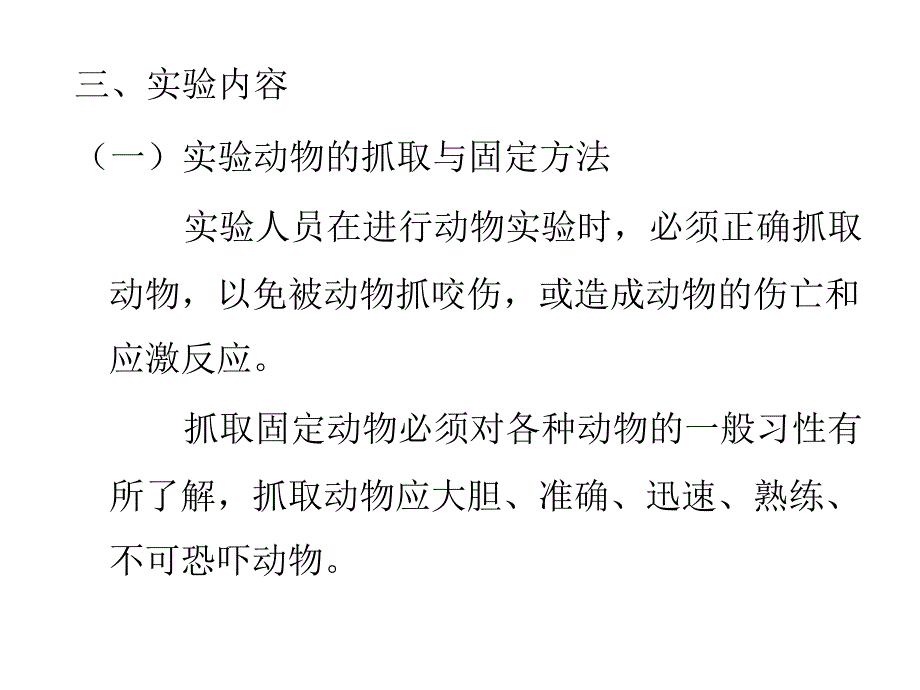 三、实验内容

（一）实验动物的抓取与固定方法

实验人员在进行动物实验时，必须正确抓取动物，以免被动物抓咬伤，或造成动物的伤亡和应激反应。

抓取固定动物必须对各种动物的一般习性有所了解，抓取动物应大胆、准确、迅速、熟练、不可恐吓动物。